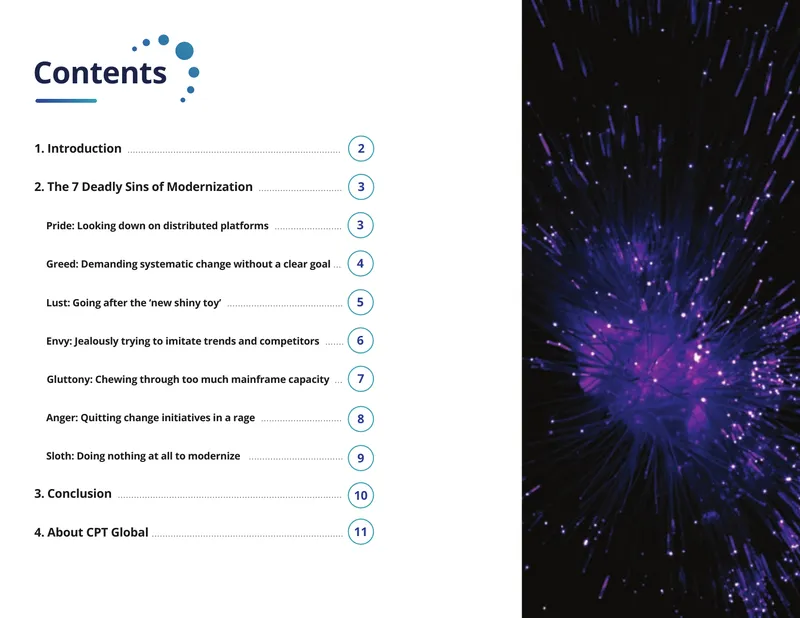 Contents

1. Introduction 2

2. The 7 Deadly Sins of Modernization 3

Pride: Looking down on distributed platforms 3

Greed: Demanding systematic change without a clear goal 4

Lust: Going after the 'new shiny toy' 5

Envy: Jealously trying to imitate trends and competitors 6

Gluttony: Chewing through too much mainframe capacity 7

Anger: Quitting change initiatives in a rage 8

Sloth: Doing nothing at all to modernize 9

3. Conclusion 10

4. About CPT Global 11